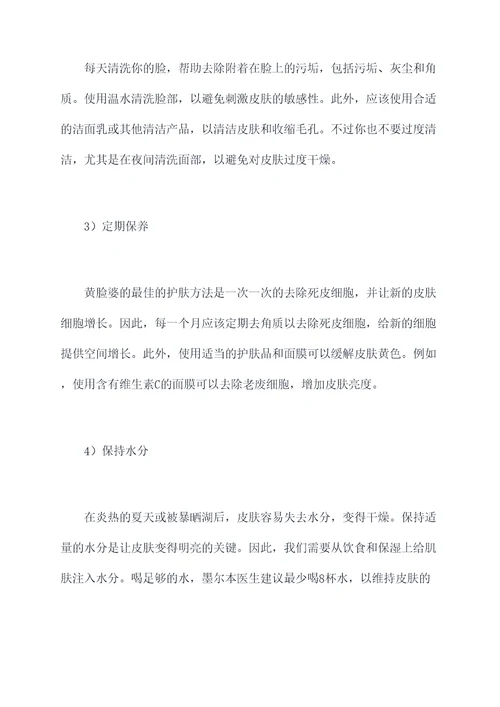 每天清洗你的脸，帮助去除附着在脸上的污垢，包括污垢、灰尘和角质。使用温水清洗脸部，以避免刺激皮肤的敏感性。此外，应该使用合适的洁面乳或其他清洁产品，以清洁皮肤和收缩毛孔。不过你也不要过度清洁，尤其是在夜间清洗面部，以避免对皮肤过度干燥。

3）定期保养

黄脸婆的最佳的护肤方法是一次一次的去除死皮细胞，并让新的皮肤细胞增长。因此，每一个月应该定期去角质以去除死皮细胞，给新的细胞提供空间增长。此外，使用适当的护肤品和面膜可以缓解皮肤黄色。例如，使用含有维生素C的面膜可以去除老废细胞，增加皮肤亮度。

4）保持水分

在炎热的夏天或被暴晒湖后，皮肤容易失去水分，变得干燥。保持适量的水分是让皮肤变得明亮的关键。因此，我们需要从饮食和保湿上给肌肤注入水分。喝足够的水，墨尔本医生建议最少喝8杯水，以维持皮肤的